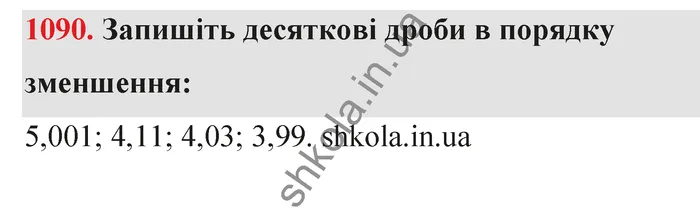 1090. Запишіть десяткові дроби в порядку зменшення:

5,001; 4,11; 4,03; 3,99. shkola.in.ua

shkola.in.ua